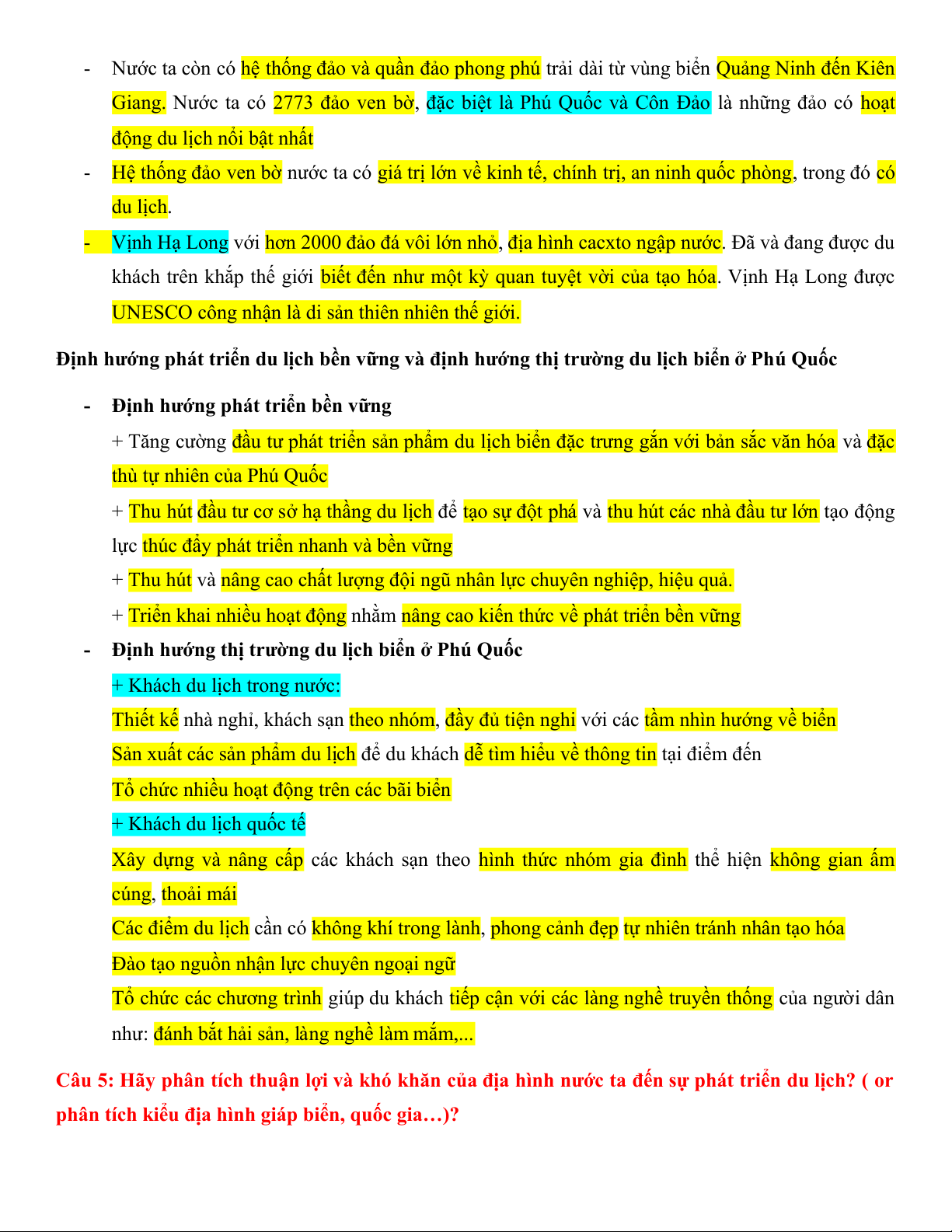 - Nước ta còn có hệ thống đảo và quần đảo phong phú trải dài từ vùng biển Quảng Ninh đến Kiên Giang. Nước ta có 2773 đảo ven bờ, đặc biệt là Phú Quốc và Côn Đảo là những đảo có hoạt động du lịch nổi bật nhất

- Hệ thống đảo ven bờ nước ta có giá trị lớn về kinh tế, chính trị, an ninh quốc phòng, trong đó có du lịch.

- Vịnh Hạ Long với hơn 2000 đảo đá vôi lớn nhỏ, địa hình cacxto ngập nước. Đã và đang được du khách trên khắp thế giới biết đến như một kỳ quan tuyệt vời của tạo hóa. Vịnh Hạ Long được UNESCO công nhận là di sản thiên nhiên thế giới.

Định hướng phát triển du lịch bền vững và định hướng thị trường du lịch biển ở Phú Quốc

- Định hướng phát triển bền vững

+ Tăng cường đầu tư phát triển sản phẩm du lịch biển đặc trưng gắn với bản sắc văn hóa và đặc thù tự nhiên của Phú Quốc

+ Thu hút đầu tư cơ sở hạ thầng du lịch để tạo sự đột phá và thu hút các nhà đầu tư lớn tạo động lực thúc đẩy phát triển nhanh và bền vững

+ Thu hút và nâng cao chất lượng đội ngũ nhân lực chuyên nghiệp, hiệu quả.

+ Triển khai nhiều hoạt động nhằm nâng cao kiến thức về phát triển bền vững

- Định hướng thị trường du lịch biển ở Phú Quốc

+ Khách du lịch trong nước:

Thiết kế nhà nghỉ, khách sạn theo nhóm, đầy đủ tiện nghi với các tầm nhìn hướng về biển

Sản xuất các sản phẩm du lịch để du khách dễ tìm hiểu về thông tin tại điểm đến

Tổ chức nhiều hoạt động trên các bãi biển

+ Khách du lịch quốc tế

Xây dựng và nâng cấp các khách sạn theo hình thức nhóm gia đình thể hiện không gian ấm cúng, thoải mái

Các điểm du lịch cần có không khí trong lành, phong cảnh đẹp tự nhiên tránh nhân tạo hóa

Đào tạo nguồn nhận lực chuyên ngoại ngữ

Tổ chức các chương trình giúp du khách tiếp cận với các làng nghề truyền thống của người dân như: đánh bắt hải sản, làng nghề làm mắm,...

Câu 5: Hãy phân tích thuận lợi và khó khăn của địa hình nước ta đến sự phát triển du lịch? ( or phân tích kiểu địa hình giáp biển, quốc gia…)?